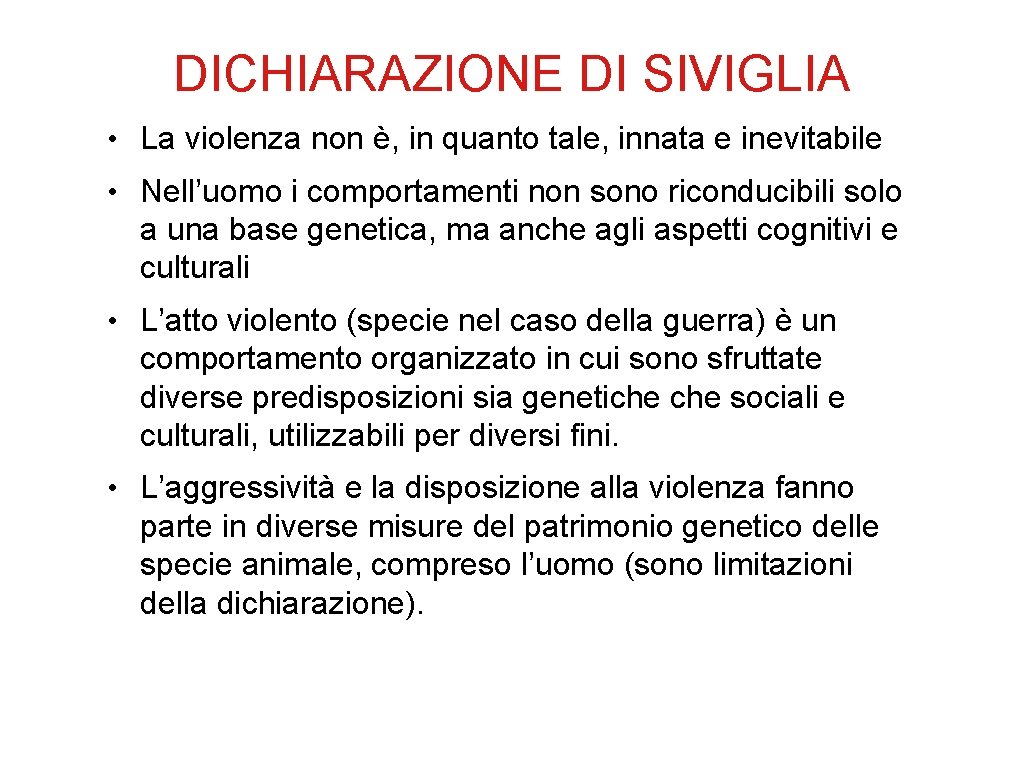 DICHIARAZIONE DI SIVIGLIA

• La violenza non è, in quanto tale, innata e inevitabile

• Nell’uomo i comportamenti non sono riconducibili solo a una base genetica, ma anche agli aspetti cognitivi e culturali

• L’atto violento (specie nel caso della guerra) è un comportamento organizzato in cui sono sfruttate diverse predisposizioni sia genetiche che sociali e culturali, utilizzabili per diversi fini.

• L’aggressività e la disposizione alla violenza fanno parte in diverse misure del patrimonio genetico delle specie animale, compreso l’uomo (sono limitazioni della dichiarazione).